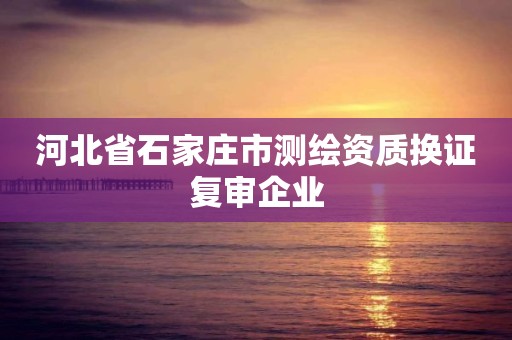 河北省石家庄市测绘资质换证复审企业